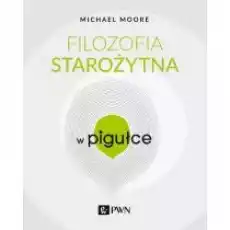 MICHAEL MOORE

FILOZOFIA STAROŻYTNA

w pigułce

PWN